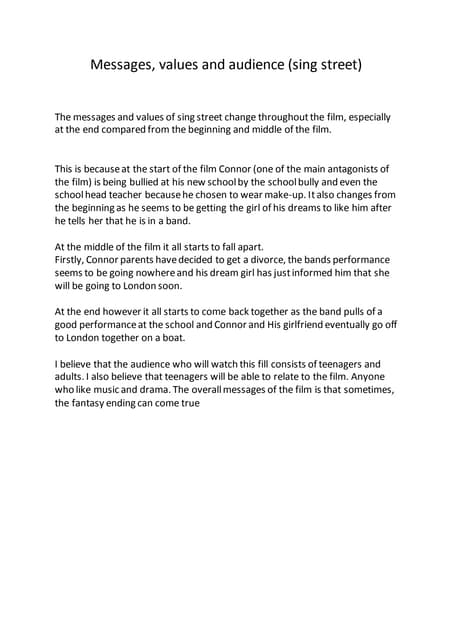 Messages, values and audience (sing street)

The messages and values of sing street change throughout the film, especially at the end compared from the beginning and middle of the film.

This is because at the start of the film Connor (one of the main antagonists of the film) is being bullied at his new school by the school bully and even the school head teacher because he chosen to wear make-up. It also changes from the beginning as he seems to be getting the girl of his dreams to like him after he tells her that he is in a band.

At the middle of the film it all starts to fall apart.
Firstly, Connor parents have decided to get a divorce, the bands performance seems to be going nowhere and his dream girl has just informed him that she will be going to London soon.

At the end however it all starts to come back together as the band pulls of a good performance at the school and Connor and His girlfriend eventually go off to London together on a boat.

I believe that the audience who will watch this fill consists of teenagers and adults. I also believe that teenagers will be able to relate to the film. Anyone who like music and drama. The overall messages of the film is that sometimes, the fantasy ending can come true